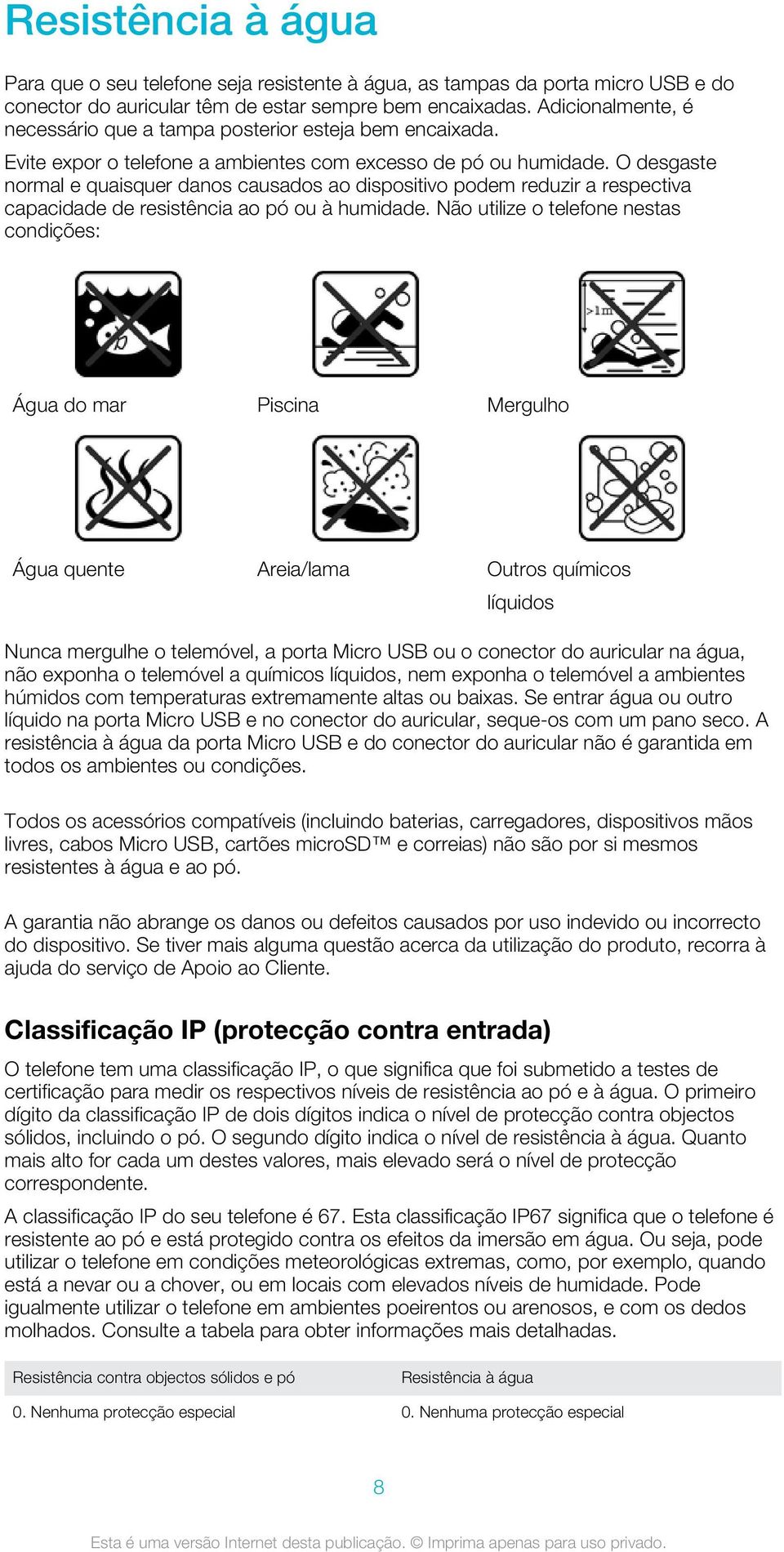 Resistência à água

Para que o seu telefone seja resistente à água, as tampas da porta micro USB e do conector do auricular têm de estar sempre bem encaixadas. Adicionalmente, é necessário que a tampa posterior esteja bem encaixada.

Evite expor o telefone a ambientes com excesso de pó ou humidade. O desgaste normal e quaisquer danos causados ao dispositivo podem reduzir a respectiva capacidade de resistência ao pó ou à humidade. Não utilize o telefone nestas condições:

>1m

Água do mar

Piscina

Mergulho

Água quente

Areia/lama

Outros químicos líquidos

Nunca mergulhe o telemóvel, a porta Micro USB ou o conector do auricular na água, não exponha o telemóvel a químicos líquidos, nem exponha o telemóvel a ambientes húmidos com temperaturas extremamente altas ou baixas. Se entrar água ou outro líquido na porta Micro USB e no conector do auricular, seque-os com um pano seco. A resistência à água da porta Micro USB e do conector do auricular não é garantida em todos os ambientes ou condições.

Todos os acessórios compatíveis (incluindo baterias, carregadores, dispositivos mãos livres, cabos Micro USB, cartões microSD™ e correias) não são por si mesmos resistentes à água e ao pó.

A garantia não abrange os danos ou defeitos causados por uso indevido ou incorrecto do dispositivo. Se tiver mais alguma questão acerca da utilização do produto, recorra à ajuda do serviço de Apoio ao Cliente.

Classificação IP (protecção contra entrada)

O telefone tem uma classificação IP, o que significa que foi submetido a testes de certificação para medir os respectivos níveis de resistência ao pó e à água. O primeiro dígito da classificação IP de dois dígitos indica o nível de protecção contra objectos sólidos, incluindo o pó. O segundo dígito indica o nível de resistência à água. Quanto mais alto for cada um destes valores, mais elevado será o nível de protecção correspondente.

A classificação IP do seu telefone é 67. Esta classificação IP67 significa que o telefone é resistente ao pó e está protegido contra os efeitos da imersão em água. Ou seja, pode utilizar o telefone em condições meteorológicas extremas, como, por exemplo, quando está a nevar ou a chover, ou em locais com elevados níveis de humidade. Pode igualmente utilizar o telefone em ambientes poeirentos ou arenosos, e com os dedos molhados. Consulte a tabela para obter informações mais detalhadas.

| Resistência contra objectos sólidos e pó | Resistência à água |
|---|---|
| 0. Nenhuma protecção especial | 0. Nenhuma protecção especial |

8

Esta é uma versão Internet desta publicação. © Imprima apenas para uso privado.